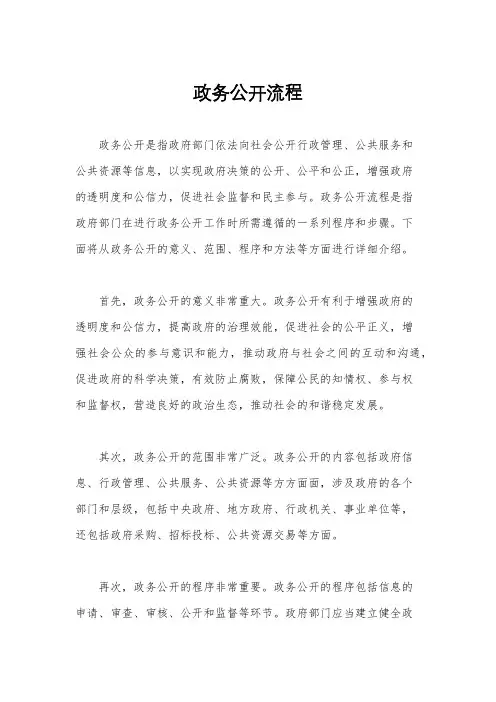 政务公开流程

政务公开是指政府部门依法向社会公开行政管理、公共服务和公共资源等信息，以实现政府决策的公开、公平和公正，增强政府的透明度和公信力，促进社会监督和民主参与。政务公开流程是指政府部门在进行政务公开工作时所需遵循的一系列程序和步骤。下面将从政务公开的意义、范围、程序和方法等方面进行详细介绍。

首先，政务公开的意义非常重大。政务公开有利于增强政府的透明度和公信力，提高政府的治理效能，促进社会的公平正义，增强社会公众的参与意识和能力，推动政府与社会之间的互动和沟通，促进政府的科学决策，有效防止腐败，保障公民的知情权、参与权和监督权，营造良好的政治生态，推动社会的和谐稳定发展。

其次，政务公开的范围非常广泛。政务公开的内容包括政府信息、行政管理、公共服务、公共资源等方方面面，涉及政府的各个部门和层级，包括中央政府、地方政府、行政机关、事业单位等，还包括政府采购、招标投标、公共资源交易等方面。

再次，政务公开的程序非常重要。政务公开的程序包括信息的申请、审查、审核、公开和监督等环节。政府部门应当建立健全政